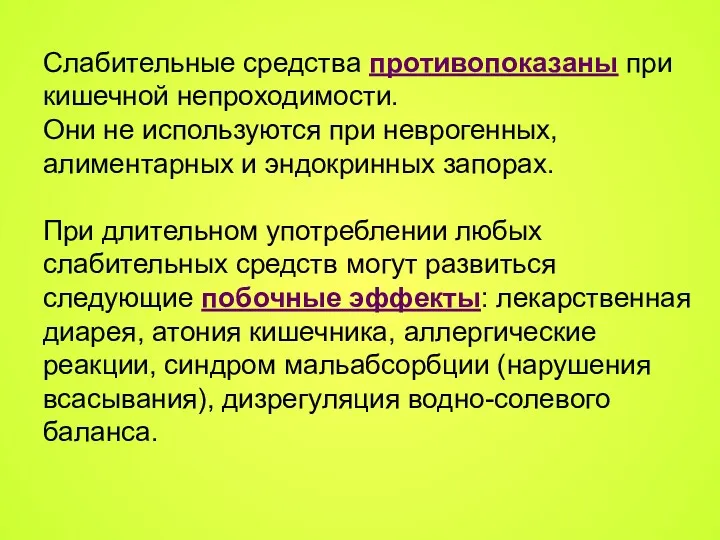 Слабительные средства противопоказаны при кишечной непроходимости.
Они не используются при неврогенных, алиментарных и эндокринных запорах.

При длительном употреблении любых слабительных средств могут развиться следующие побочные эффекты: лекарственная диарея, атония кишечника, аллергические реакции, синдром мальабсорбции (нарушения всасывания), дизрегуляция водно-солевого баланса.